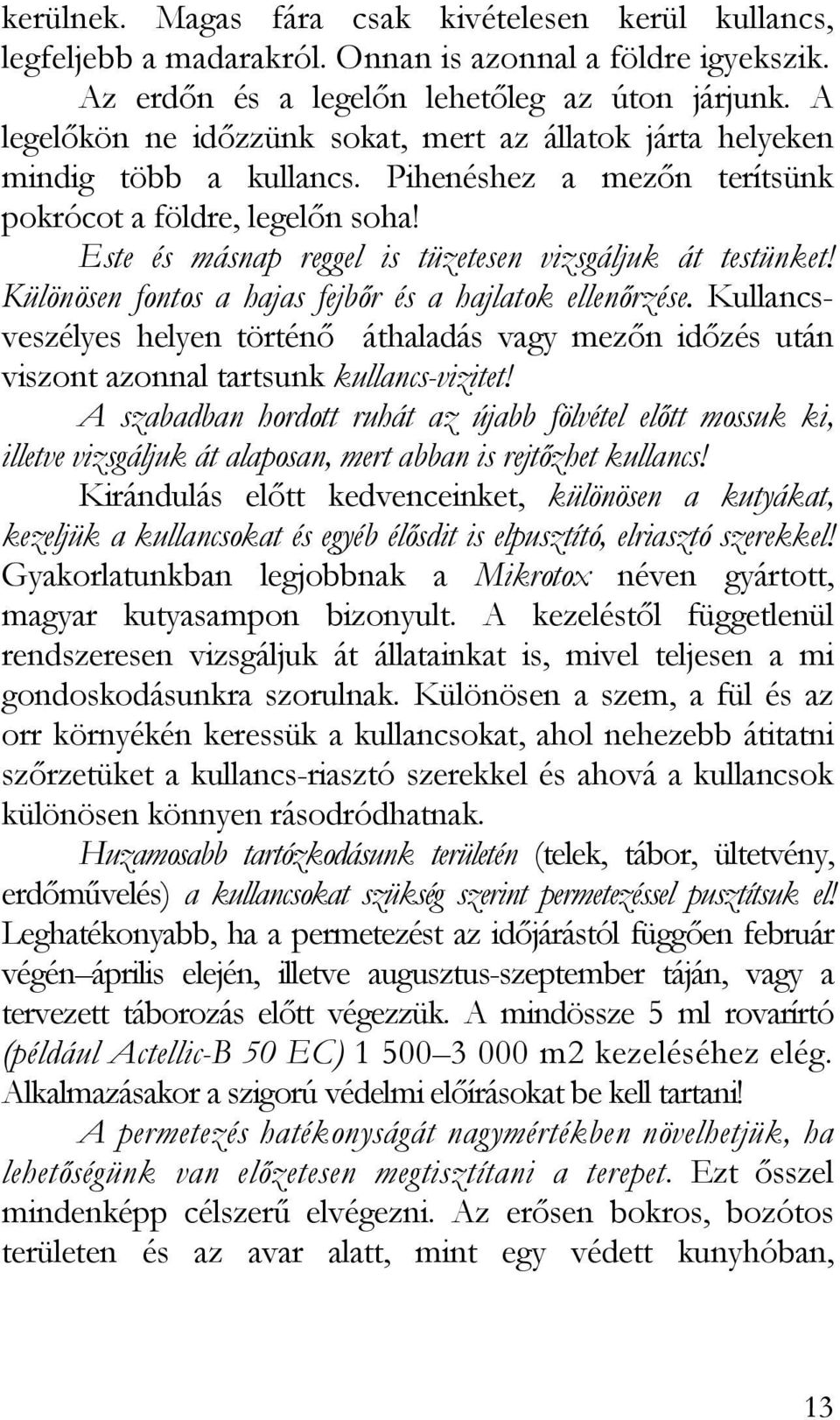 kerülnek. Magas fára csak kivételesen kerül kullancs, legfeljebb a madarakról. Onnan is azonnal a földre igyekszik. Az erdőn és a legelőn lehetőleg az úton járjunk. A legelőkön ne időzzünk sokat, mert az állatok járta helyeken mindig több a kullancs. Pihenéshez a mezőn terítsünk pokrócot a földre, legelőn soha!

Este és másnap reggel is tüzetesen vizsgáljuk át testünket! Különösen fontos a hajas fejbőr és a hajlatok ellenőrzése. Kullancsveszélyes helyen történő áthaladás vagy mezőn időzés után viszont azonnal tartsunk kullancs-vizitet!

A szabadban hordott ruhát az újabb fölvétel előtt mossuk ki, illetve vizsgáljuk át alaposan, mert abban is rejtőzhet kullancs!

Kirándulás előtt kedvenceinket, különösen a kutyákat, kezeljük a kullancsokat és egyéb élősdit is elpusztító, elriasztó szerekkel! Gyakorlatunkban legjobbnak a Mikrotox néven gyártott, magyar kutyasampon bizonyult. A kezeléstől függetlenül rendszeresen vizsgáljuk át állatainkat is, mivel teljesen a mi gondoskodásunkra szorulnak. Különösen a szem, a fül és az orr környékén keressük a kullancsokat, ahol nehezebb átitatni szőrzetüket a kullancs-riasztó szerekkel és ahová a kullancsok különösen könnyen rásodródhatnak.

Huzamosabb tartózkodásunk területén (telek, tábor, ültetvény, erdőművelés) a kullancsokat szükség szerint permetezéssel pusztítsuk el! Leghatékonyabb, ha a permetezést az időjárástól függően február végén–április elején, illetve augusztus-szeptember táján, vagy a tervezett táborozás előtt végezzük. A mindössze 5 ml rovarírtó (például Actellic-B 50 EC) 1 500–3 000 m2 kezeléséhez elég. Alkalmazásakor a szigorú védelmi előírásokat be kell tartani!

A permetezés hatékonyságát nagymértékben növelhetjük, ha lehetőségünk van előzetesen megtisztítani a terepet. Ezt ősszel mindenképp célszerű elvégezni. Az erősen bokros, bozótos területen és az avar alatt, mint egy védett kunyhóban,

13